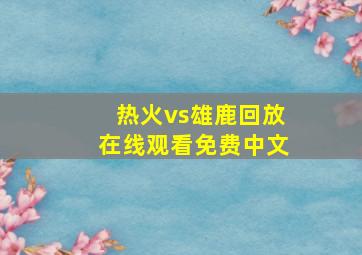 热火vs雄鹿回放
在线观看免费中文